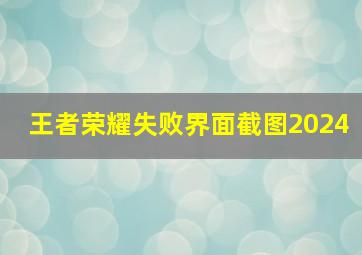 王者荣耀失败界面截图2024